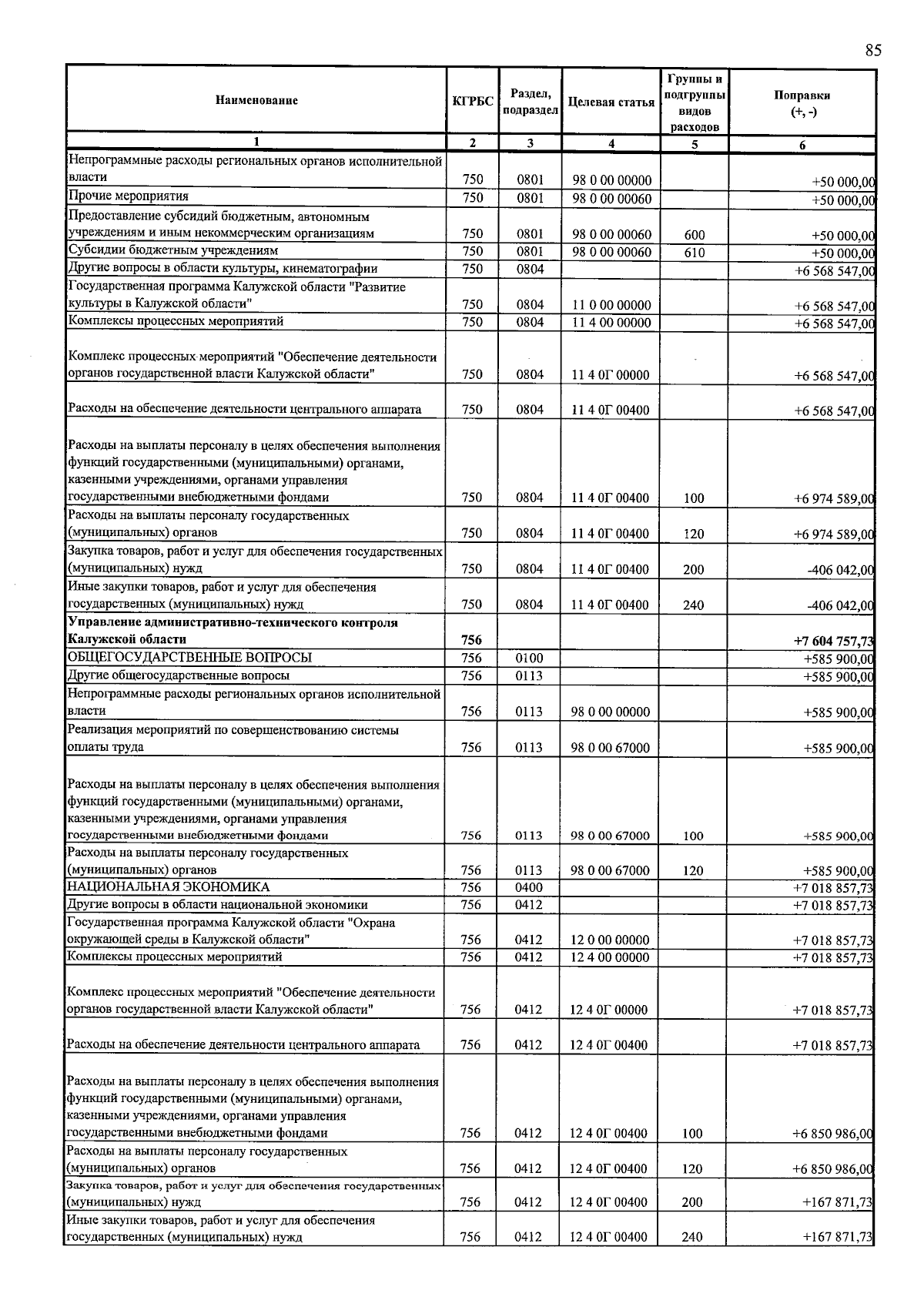 85

| Наименование | КГРБС | Раздел, подраздел | Целевая статья | Группы и подгруппы видов расходов | Поправки (+, -) |
|---|---|---|---|---|---|
| 1 | 2 | 3 | 4 | 5 | 6 |
| Непрограммные расходы региональных органов исполнительной власти | 750 | 0801 | 98 0 00 00000 | | +50 000,00 |
| Прочие мероприятия | 750 | 0801 | 98 0 00 00060 | | +50 000,00 |
| Предоставление субсидий бюджетным, автономным учреждениям и иным некоммерческим организациям | 750 | 0801 | 98 0 00 00060 | 600 | +50 000,00 |
| Субсидии бюджетным учреждениям | 750 | 0801 | 98 0 00 00060 | 610 | +50 000,00 |
| Другие вопросы в области культуры, кинематографии | 750 | 0804 | | | +6 568 547,00 |
| Государственная программа Калужской области "Развитие культуры в Калужской области" | 750 | 0804 | 11 0 00 00000 | | +6 568 547,00 |
| Комплексы процессных мероприятий | 750 | 0804 | 11 4 00 00000 | | +6 568 547,00 |
| Комплекс процессных мероприятий "Обеспечение деятельности органов государственной власти Калужской области" | 750 | 0804 | 11 4 0Г 00000 | | +6 568 547,00 |
| Расходы на обеспечение деятельности центрального аппарата | 750 | 0804 | 11 4 0Г 00400 | | +6 568 547,00 |
| Расходы на выплаты персоналу в целях обеспечения выполнения функций государственными (муниципальными) органами, казенными учреждениями, органами управления государственными внебюджетными фондами | 750 | 0804 | 11 4 0Г 00400 | 100 | +6 974 589,00 |
| Расходы на выплаты персоналу государственных (муниципальных) органов | 750 | 0804 | 11 4 0Г 00400 | 120 | +6 974 589,00 |
| Закупка товаров, работ и услуг для обеспечения государственных (муниципальных) нужд | 750 | 0804 | 11 4 0Г 00400 | 200 | -406 042,00 |
| Иные закупки товаров, работ и услуг для обеспечения государственных (муниципальных) нужд | 750 | 0804 | 11 4 0Г 00400 | 240 | -406 042,00 |
| Управление административно-технического контроля Калужской области | 756 | | | | +7 604 757,73 |
| ОБЩЕГОСУДАРСТВЕННЫЕ ВОПРОСЫ | 756 | 0100 | | | +585 900,00 |
| Другие общегосударственные вопросы | 756 | 0113 | | | +585 900,00 |
| Непрограммные расходы региональных органов исполнительной власти | 756 | 0113 | 98 0 00 00000 | | +585 900,00 |
| Реализация мероприятий по совершенствованию системы оплаты труда | 756 | 0113 | 98 0 00 67000 | | +585 900,00 |
| Расходы на выплаты персоналу в целях обеспечения выполнения функций государственными (муниципальными) органами, казенными учреждениями, органами управления государственными внебюджетными фондами | 756 | 0113 | 98 0 00 67000 | 100 | +585 900,00 |
| Расходы на выплаты персоналу государственных (муниципальных) органов | 756 | 0113 | 98 0 00 67000 | 120 | +585 900,00 |
| НАЦИОНАЛЬНАЯ ЭКОНОМИКА | 756 | 0400 | | | +7 018 857,73 |
| Другие вопросы в области национальной экономики | 756 | 0412 | | | +7 018 857,73 |
| Государственная программа Калужской области "Охрана окружающей среды в Калужской области" | 756 | 0412 | 12 0 00 00000 | | +7 018 857,73 |
| Комплексы процессных мероприятий | 756 | 0412 | 12 4 00 00000 | | +7 018 857,73 |
| Комплекс процессных мероприятий "Обеспечение деятельности органов государственной власти Калужской области" | 756 | 0412 | 12 4 0Г 00000 | | +7 018 857,73 |
| Расходы на обеспечение деятельности центрального аппарата | 756 | 0412 | 12 4 0Г 00400 | | +7 018 857,73 |
| Расходы на выплаты персоналу в целях обеспечения выполнения функций государственными (муниципальными) органами, казенными учреждениями, органами управления государственными внебюджетными фондами | 756 | 0412 | 12 4 0Г 00400 | 100 | +6 850 986,00 |
| Расходы на выплаты персоналу государственных (муниципальных) органов | 756 | 0412 | 12 4 0Г 00400 | 120 | +6 850 986,00 |
| Закупка товаров, работ и услуг для обеспечения государственных (муниципальных) нужд | 756 | 0412 | 12 4 0Г 00400 | 200 | +167 871,73 |
| Иные закупки товаров, работ и услуг для обеспечения государственных (муниципальных) нужд | 756 | 0412 | 12 4 0Г 00400 | 240 | +167 871,73 |